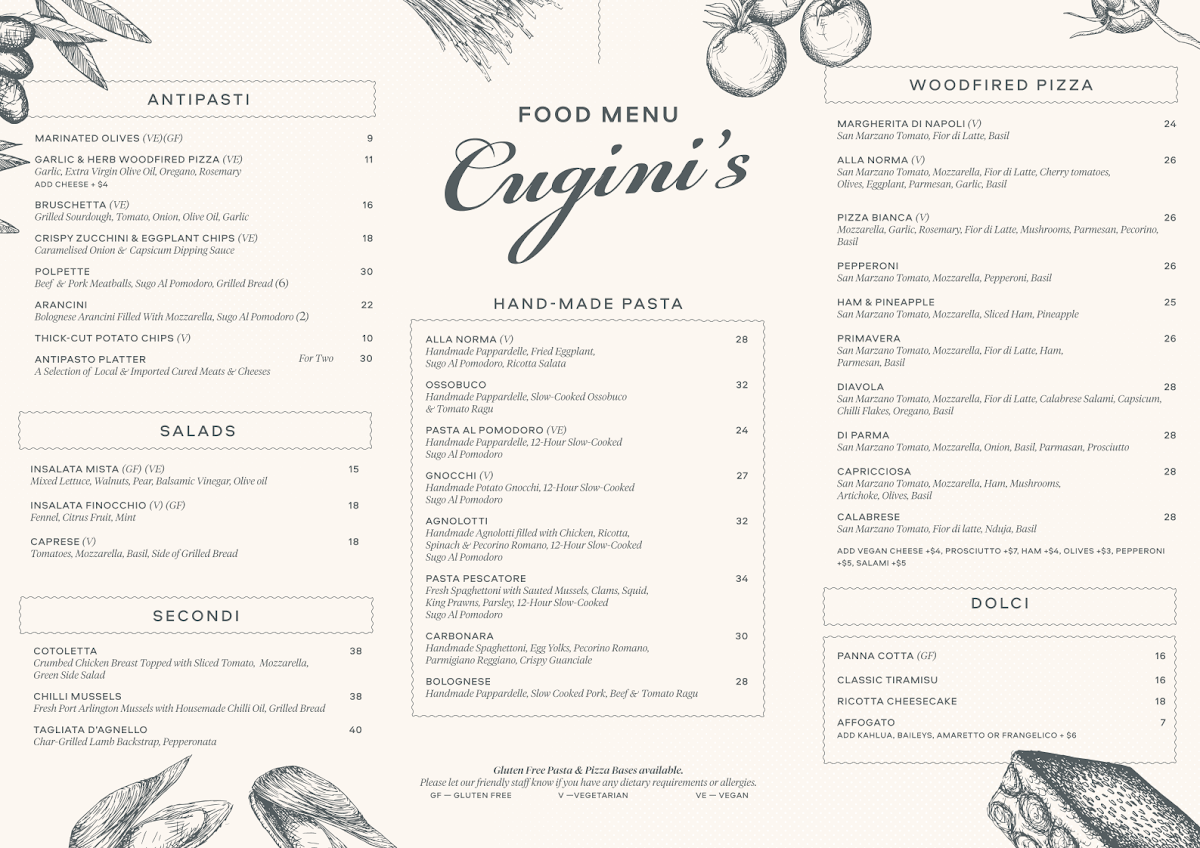 ANTIPASTI

MARINATED OLIVES (VE)(GF) 9

GARLIC & HERB WOODFIRED PIZZA (VE) 11
Garlic, Extra Virgin Olive Oil, Oregano, Rosemary
ADD CHEESE + $4

BRUSCHETTA (VE) 16
Grilled Sourdough, Tomato, Onion, Olive Oil, Garlic

CRISPY ZUCCHINI & EGGPLANT CHIPS (VE) 18
Caramelised Onion & Capsicum Dipping Sauce

POLPETTE 30
Beef & Pork Meatballs, Sugo Al Pomodoro, Grilled Bread (6)

ARANCINI 22
Bolognese Arancini Filled With Mozzarella, Sugo Al Pomodoro (2)

THICK-CUT POTATO CHIPS (V) 10

ANTIPASTO PLATTER For Two 30
A Selection of Local & Imported Cured Meats & Cheeses

SALADS

INSALATA MISTA (GF) (VE) 15
Mixed Lettuce, Walnuts, Pear, Balsamic Vinegar, Olive oil

INSALATA FINOCCHIO (V) (GF) 18
Fennel, Citrus Fruit, Mint

CAPRESE (V) 18
Tomatoes, Mozzarella, Basil, Side of Grilled Bread

SECONDI

COTOLETTA 38
Crumbed Chicken Breast Topped with Sliced Tomato, Mozzarella, Green Side Salad

CHILLI MUSSELS 38
Fresh Port Arlington Mussels with Housemade Chilli Oil, Grilled Bread

TAGLIATA D'AGNELLO 40
Char-Grilled Lamb Backstrap, Pepperonata

FOOD MENU
Cugini's

HAND-MADE PASTA

ALLA NORMA (V) 28
Handmade Pappardelle, Fried Eggplant, Sugo Al Pomodoro, Ricotta Salata

OSSOBUCO 32
Handmade Pappardelle, Slow-Cooked Ossobuco & Tomato Ragu

PASTA AL POMODORO (VE) 24
Handmade Pappardelle, 12-Hour Slow-Cooked Sugo Al Pomodoro

GNOCCHI (V) 27
Handmade Potato Gnocchi, 12-Hour Slow-Cooked Sugo Al Pomodoro

AGNOLOTTI 32
Handmade Agnolotti filled with Chicken, Ricotta, Spinach & Pecorino Romano, 12-Hour Slow-Cooked Sugo Al Pomodoro

PASTA PESCATORE 34
Fresh Spaghettoni with Sauted Mussels, Clams, Squid, King Prawns, Parsley, 12-Hour Slow-Cooked Sugo Al Pomodoro

CARBONARA 30
Handmade Spaghettoni, Egg Yolks, Pecorino Romano, Parmigiano Reggiano, Crispy Guanciale

BOLOGNESE 28
Handmade Pappardelle, Slow Cooked Pork, Beef & Tomato Ragu

Gluten Free Pasta & Pizza Bases available.
Please let our friendly staff know if you have any dietary requirements or allergies.
GF — GLUTEN FREE V —VEGETARIAN VE — VEGAN

WOODFIRED PIZZA

MARGHERITA DI NAPOLI (V) 24
San Marzano Tomato, Fior di Latte, Basil

ALLA NORMA (V) 26
San Marzano Tomato, Mozzarella, Fior di Latte, Cherry tomatoes, Olives, Eggplant, Parmesan, Garlic, Basil

PIZZA BIANCA (V) 26
Mozzarella, Garlic, Rosemary, Fior di Latte, Mushrooms, Parmesan, Pecorino, Basil

PEPPERONI 26
San Marzano Tomato, Mozzarella, Pepperoni, Basil

HAM & PINEAPPLE 25
San Marzano Tomato, Mozzarella, Sliced Ham, Pineapple

PRIMAVERA 26
San Marzano Tomato, Mozzarella, Fior di Latte, Ham, Parmesan, Basil

DIAVOLA 28
San Marzano Tomato, Mozzarella, Fior di Latte, Calabrese Salami, Capsicum, Chilli Flakes, Oregano, Basil

DI PARMA 28
San Marzano Tomato, Mozzarella, Onion, Basil, Parmasan, Prosciutto

CAPRICCIOSA 28
San Marzano Tomato, Mozzarella, Ham, Mushrooms, Artichoke, Olives, Basil

CALABRESE 28
San Marzano Tomato, Fior di latte, Nduja, Basil

ADD VEGAN CHEESE +$4, PROSCIUTTO +$7, HAM +$4, OLIVES +$3, PEPPERONI +$5, SALAMI +$5

DOLCI

PANNA COTTA (GF) 16

CLASSIC TIRAMISU 16

RICOTTA CHEESECAKE 18

AFFOGATO 7
ADD KAHLUA, BAILEYS, AMARETTO OR FRANGELICO + $6